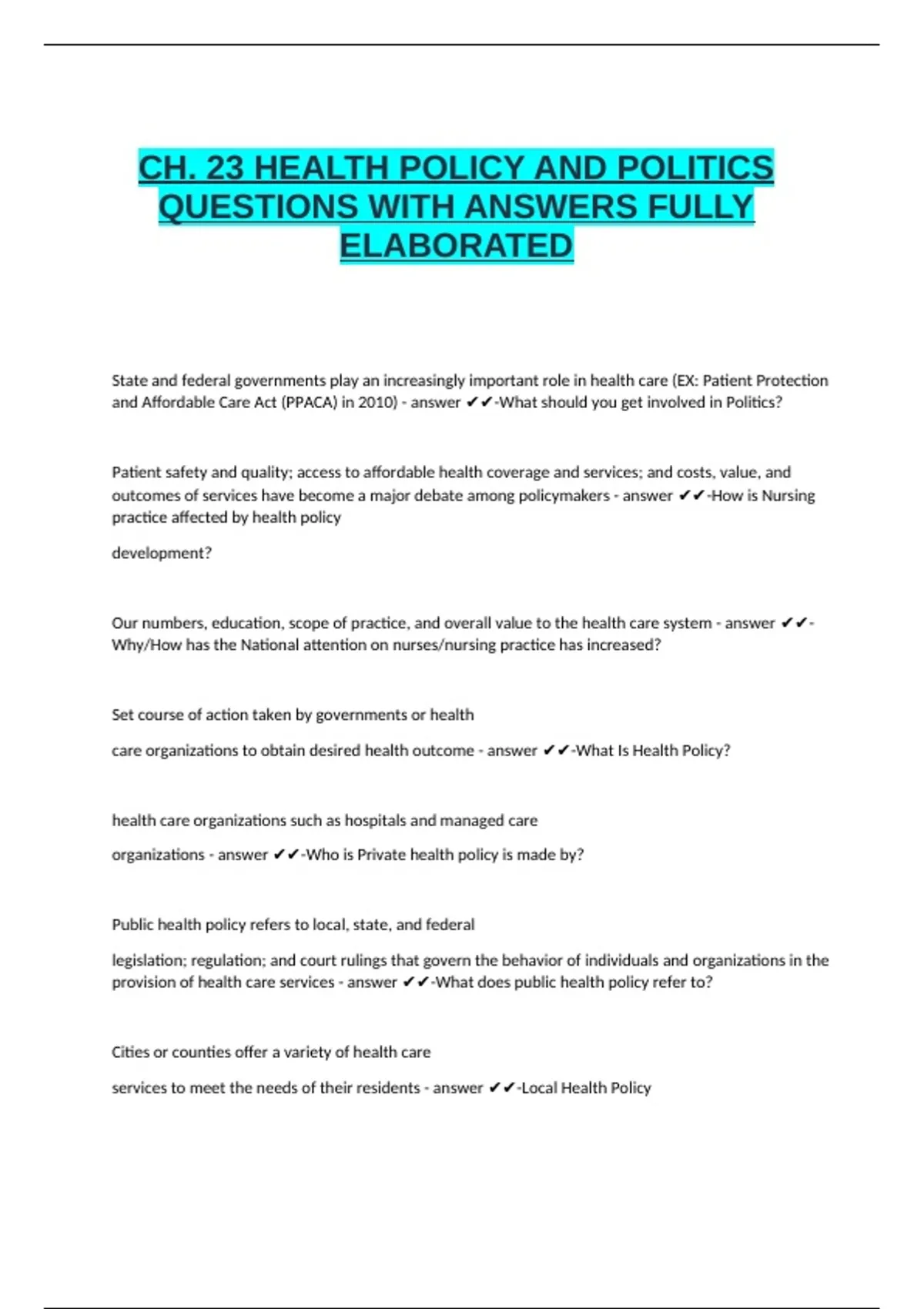 CH. 23 HEALTH POLICY AND POLITICS QUESTIONS WITH ANSWERS FULLY ELABORATED

State and federal governments play an increasingly important role in health care (EX: Patient Protection and Affordable Care Act (PPACA) in 2010) - answer ✔✔-What should you get involved in Politics?

Patient safety and quality; access to affordable health coverage and services; and costs, value, and outcomes of services have become a major debate among policymakers - answer ✔✔-How is Nursing practice affected by health policy

development?

Our numbers, education, scope of practice, and overall value to the health care system - answer ✔✔-Why/How has the National attention on nurses/nursing practice has increased?

Set course of action taken by governments or health

care organizations to obtain desired health outcome - answer ✔✔-What Is Health Policy?

health care organizations such as hospitals and managed care

organizations - answer ✔✔-Who is Private health policy is made by?

Public health policy refers to local, state, and federal

legislation; regulation; and court rulings that govern the behavior of individuals and organizations in the provision of health care services - answer ✔✔-What does public health policy refer to?

Cities or counties offer a variety of health care

services to meet the needs of their residents - answer ✔✔-Local Health Policy